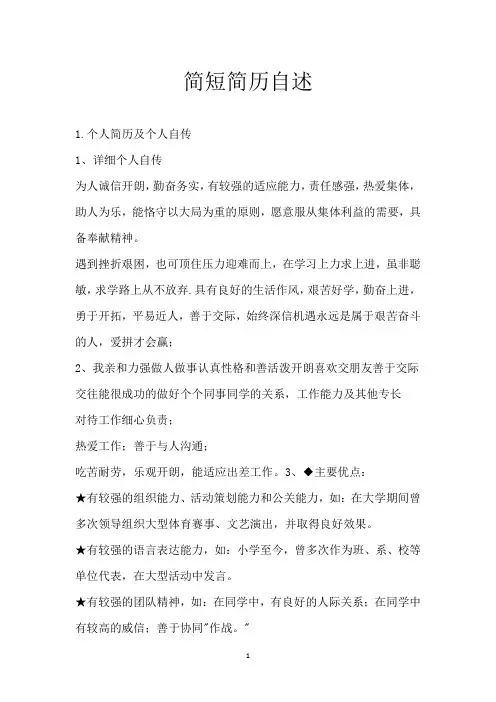 简短简历自述

1.个人简历及个人自传

1、详细个人自传

为人诚信开朗，勤奋务实，有较强的适应能力，责任感强，热爱集体，助人为乐，能恪守以大局为重的原则，愿意服从集体利益的需要，具备奉献精神。

遇到挫折艰困，也可顶住压力迎难而上，在学习上力求上进，虽非聪敏，求学路上从不放弃.具有良好的生活作风，艰苦好学，勤奋上进，勇于开拓，平易近人，善于交际，始终深信机遇永远是属于艰苦奋斗的人，爱拼才会赢；

2、我亲和力强做人做事认真性格和善活泼开朗喜欢交朋友善于交际交往能很成功的做好个个同事同学的关系，工作能力及其他专长

对待工作细心负责；

热爱工作；善于与人沟通；

吃苦耐劳，乐观开朗，能适应出差工作。3、◆主要优点：

★有较强的组织能力、活动策划能力和公关能力，如：在大学期间曾多次领导组织大型体育赛事、文艺演出，并取得良好效果。

★有较强的语言表达能力，如：小学至今，曾多次作为班、系、校等单位代表，在大型活动中发言。

★有较强的团队精神，如：在同学中，有良好的人际关系；在同学中有较高的威信；善于协同"作战。"

1